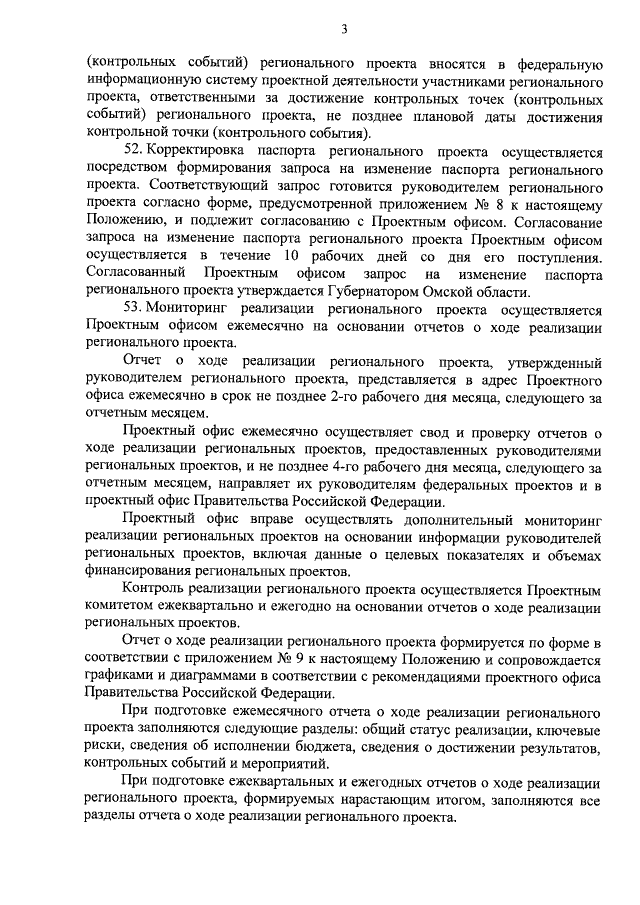 3

(контрольных событий) регионального проекта вносятся в федеральную информационную систему проектной деятельности участниками регионального проекта, ответственными за достижение контрольных точек (контрольных событий) регионального проекта, не позднее плановой даты достижения контрольной точки (контрольного события).

52. Корректировка паспорта регионального проекта осуществляется посредством формирования запроса на изменение паспорта регионального проекта. Соответствующий запрос готовится руководителем регионального проекта согласно форме, предусмотренной приложением № 8 к настоящему Положению, и подлежит согласованию с Проектным офисом. Согласование запроса на изменение паспорта регионального проекта Проектным офисом осуществляется в течение 10 рабочих дней со дня его поступления. Согласованный Проектным офисом запрос на изменение паспорта регионального проекта утверждается Губернатором Омской области.

53. Мониторинг реализации регионального проекта осуществляется Проектным офисом ежемесячно на основании отчетов о ходе реализации регионального проекта.

Отчет о ходе реализации регионального проекта, утвержденный руководителем регионального проекта, представляется в адрес Проектного офиса ежемесячно в срок не позднее 2-го рабочего дня месяца, следующего за отчетным месяцем.

Проектный офис ежемесячно осуществляет свод и проверку отчетов о ходе реализации региональных проектов, предоставленных руководителями региональных проектов, и не позднее 4-го рабочего дня месяца, следующего за отчетным месяцем, направляет их руководителям федеральных проектов и в проектный офис Правительства Российской Федерации.

Проектный офис вправе осуществлять дополнительный мониторинг реализации региональных проектов на основании информации руководителей региональных проектов, включая данные о целевых показателях и объемах финансирования региональных проектов.

Контроль реализации регионального проекта осуществляется Проектным комитетом ежеквартально и ежегодно на основании отчетов о ходе реализации региональных проектов.

Отчет о ходе реализации регионального проекта формируется по форме в соответствии с приложением № 9 к настоящему Положению и сопровождается графиками и диаграммами в соответствии с рекомендациями проектного офиса Правительства Российской Федерации.

При подготовке ежемесячного отчета о ходе реализации регионального проекта заполняются следующие разделы: общий статус реализации, ключевые риски, сведения об исполнении бюджета, сведения о достижении результатов, контрольных событий и мероприятий.

При подготовке ежеквартальных и ежегодных отчетов о ходе реализации регионального проекта, формируемых нарастающим итогом, заполняются все разделы отчета о ходе реализации регионального проекта.